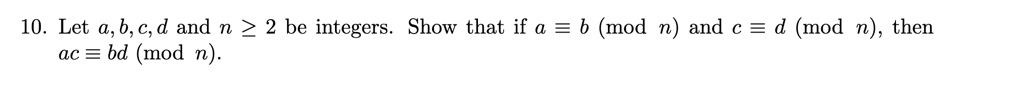 10. Let $a, b, c, d$ and $n \geq 2$ be integers. Show that if $a \equiv b \pmod{n}$ and $c \equiv d \pmod{n}$, then $ac \equiv bd \pmod{n}$.